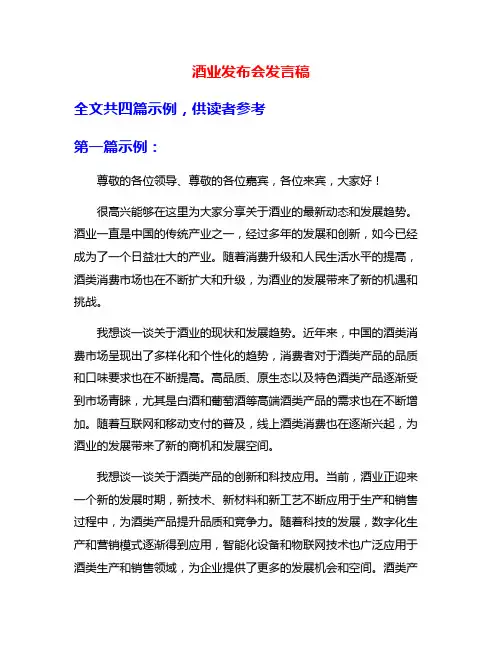 酒业发布会发言稿

全文共四篇示例，供读者参考

第一篇示例：

尊敬的各位领导、尊敬的各位嘉宾，各位来宾，大家好！

很高兴能够在这里为大家分享关于酒业的最新动态和发展趋势。酒业一直是中国的传统产业之一，经过多年的发展和创新，如今已经成为了一个日益壮大的产业。随着消费升级和人民生活水平的提高，酒类消费市场也在不断扩大和升级，为酒业的发展带来了新的机遇和挑战。

我想谈一谈关于酒业的现状和发展趋势。近年来，中国的酒类消费市场呈现出了多样化和个性化的趋势，消费者对于酒类产品的品质和口味要求也在不断提高。高品质、原生态以及特色酒类产品逐渐受到市场青睐，尤其是白酒和葡萄酒等高端酒类产品的需求也在不断增加。随着互联网和移动支付的普及，线上酒类消费也在逐渐兴起，为酒业的发展带来了新的商机和发展空间。

我想谈一谈关于酒类产品的创新和科技应用。当前，酒业正迎来一个新的发展时期，新技术、新材料和新工艺不断应用于生产和销售过程中，为酒类产品提升品质和竞争力。随着科技的发展，数字化生产和营销模式逐渐得到应用，智能化设备和物联网技术也广泛应用于酒类生产和销售领域，为企业提供了更多的发展机会和空间。酒类产